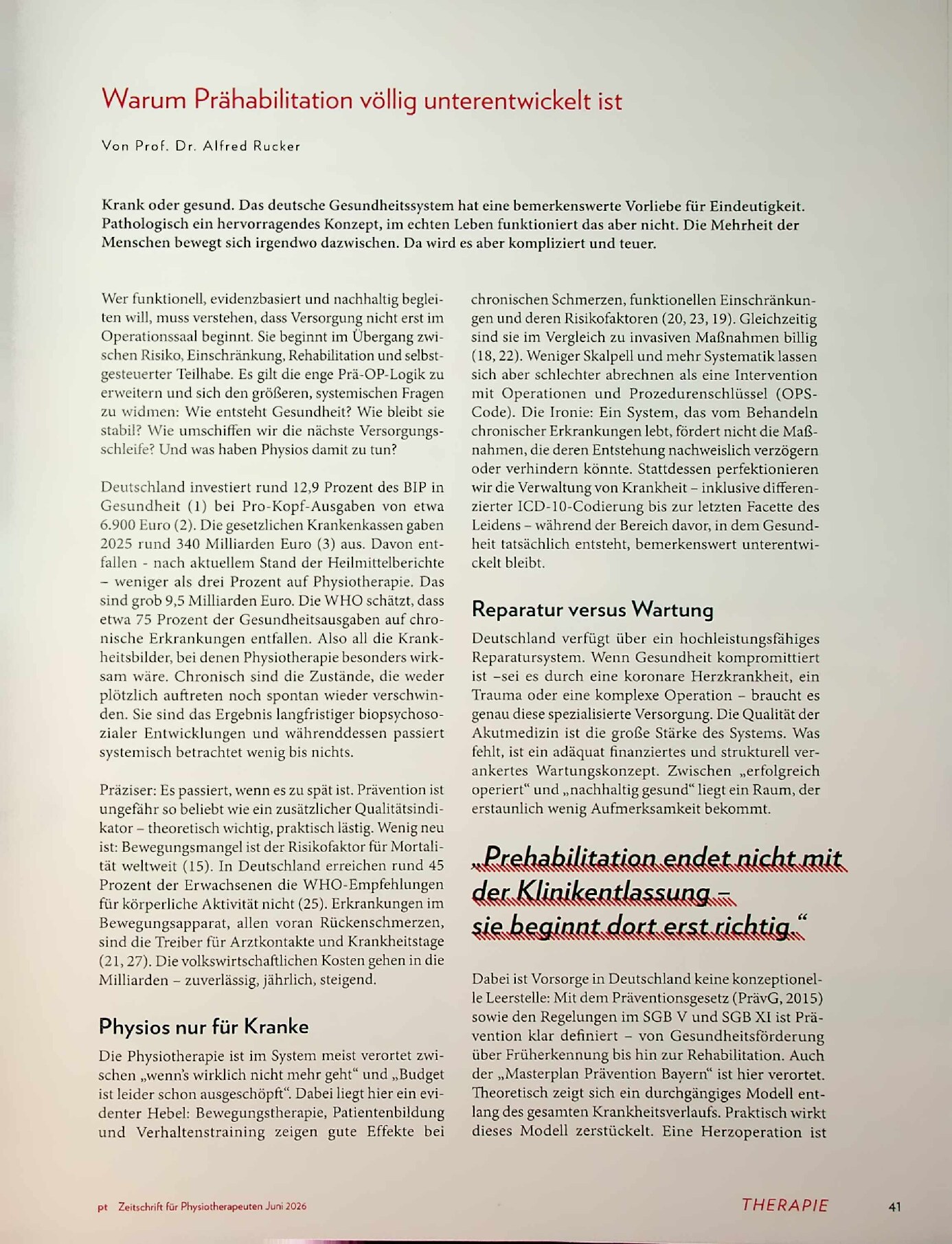 Warum Prähabilitation völlig unterentwickelt ist

Von Prof. Dr. Alfred Rucker

Krank oder gesund. Das deutsche Gesundheitssystem hat eine bemerkenswerte Vorliebe für Eindeutigkeit. Pathologisch ein hervorragendes Konzept, im echten Leben funktioniert das aber nicht. Die Mehrheit der Menschen bewegt sich irgendwo dazwischen. Da wird es aber kompliziert und teuer.

Wer funktionell, evidenzbasiert und nachhaltig begleiten will, muss verstehen, dass Versorgung nicht erst im Operationssaal beginnt. Sie beginnt im Übergang zwischen Risiko, Einschränkung, Rehabilitation und selbstgesteuerter Teilhabe. Es gilt die enge Prä-OP-Logik zu erweitern und sich den größeren, systemischen Fragen zu widmen: Wie entsteht Gesundheit? Wie bleibt sie stabil? Wie umschiffen wir die nächste Versorgungsschleife? Und was haben Physios damit zu tun?

Deutschland investiert rund 12,9 Prozent des BIP in Gesundheit (1) bei Pro-Kopf-Ausgaben von etwa 6.900 Euro (2). Die gesetzlichen Krankenkassen gaben 2025 rund 340 Milliarden Euro (3) aus. Davon entfallen - nach aktuellem Stand der Heilmittelberichte – weniger als drei Prozent auf Physiotherapie. Das sind grob 9,5 Milliarden Euro. Die WHO schätzt, dass etwa 75 Prozent der Gesundheitsausgaben auf chronische Erkrankungen entfallen. Also all die Krankheitsbilder, bei denen Physiotherapie besonders wirksam wäre. Chronisch sind die Zustände, die weder plötzlich auftreten noch spontan wieder verschwinden. Sie sind das Ergebnis langfristiger biopsychosozialer Entwicklungen und währenddessen passiert systemisch betrachtet wenig bis nichts.

Präziser: Es passiert, wenn es zu spät ist. Prävention ist ungefähr so beliebt wie ein zusätzlicher Qualitätsindikator – theoretisch wichtig, praktisch lästig. Wenig neu ist: Bewegungsmangel ist der Risikofaktor für Mortalität weltweit (15). In Deutschland erreichen rund 45 Prozent der Erwachsenen die WHO-Empfehlungen für körperliche Aktivität nicht (25). Erkrankungen im Bewegungsapparat, allen voran Rückenschmerzen, sind die Treiber für Arztkontakte und Krankheitstage (21, 27). Die volkswirtschaftlichen Kosten gehen in die Milliarden – zuverlässig, jährlich, steigend.

Physios nur für Kranke

Die Physiotherapie ist im System meist verortet zwischen „wenn's wirklich nicht mehr geht“ und „Budget ist leider schon ausgeschöpft“. Dabei liegt hier ein evidenter Hebel: Bewegungstherapie, Patientenbildung und Verhaltenstraining zeigen gute Effekte bei chronischen Schmerzen, funktionellen Einschränkungen und deren Risikofaktoren (20, 23, 19). Gleichzeitig sind sie im Vergleich zu invasiven Maßnahmen billig (18, 22). Weniger Skalpell und mehr Systematik lassen sich aber schlechter abrechnen als eine Intervention mit Operationen und Prozedurenschlüssel (OPS-Code). Die Ironie: Ein System, das vom Behandeln chronischer Erkrankungen lebt, fördert nicht die Maßnahmen, die deren Entstehung nachweislich verzögern oder verhindern könnte. Stattdessen perfektionieren wir die Verwaltung von Krankheit – inklusive differenzierter ICD-10-Codierung bis zur letzten Facette des Leidens – während der Bereich davor, in dem Gesundheit tatsächlich entsteht, bemerkenswert unterentwickelt bleibt.

Reparatur versus Wartung

Deutschland verfügt über ein hochleistungsfähiges Reparatursystem. Wenn Gesundheit kompromittiert ist –sei es durch eine koronare Herzkrankheit, ein Trauma oder eine komplexe Operation – braucht es genau diese spezialisierte Versorgung. Die Qualität der Akutmedizin ist die große Stärke des Systems. Was fehlt, ist ein adäquat finanziertes und strukturell verankertes Wartungskonzept. Zwischen „erfolgreich operiert“ und „nachhaltig gesund“ liegt ein Raum, der erstaunlich wenig Aufmerksamkeit bekommt.

„Prehabilitation endet nicht mit der Klinikentlassung – sie beginnt dort erst richtig.“

Dabei ist Vorsorge in Deutschland keine konzeptionelle Leerstelle: Mit dem Präventionsgesetz (PrävG, 2015) sowie den Regelungen im SGB V und SGB XI ist Prävention klar definiert – von Gesundheitsförderung über Früherkennung bis hin zur Rehabilitation. Auch der „Masterplan Prävention Bayern“ ist hier verortet. Theoretisch zeigt sich ein durchgängiges Modell entlang des gesamten Krankheitsverlaufs. Praktisch wirkt dieses Modell zerstückelt. Eine Herzoperation ist

pt Zeitschrift für Physiotherapeuten Juni 2026 THERAPIE 41